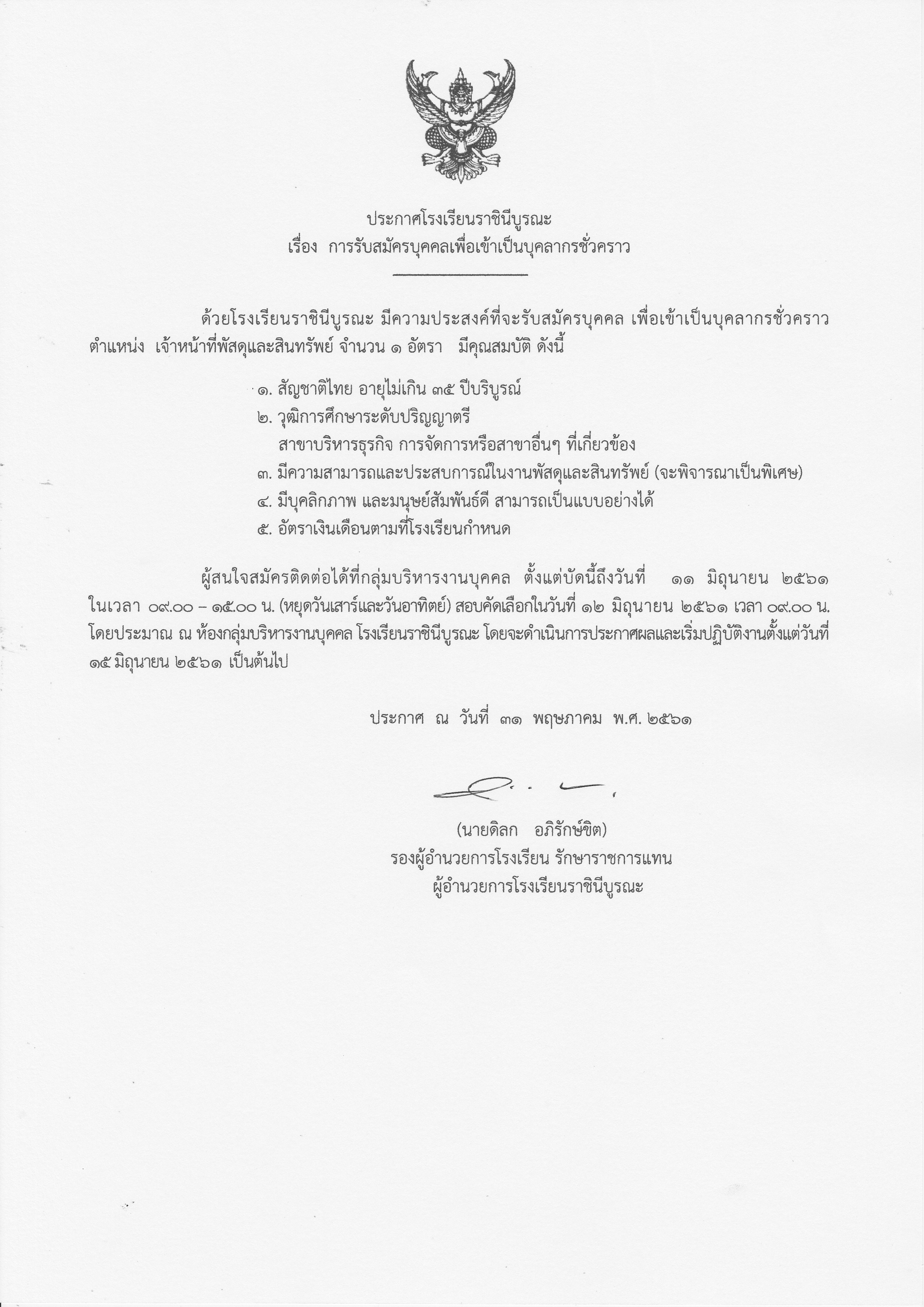 ประกาศโรงเรียนราชินีบูรณะ
เรื่อง การรับสมัครบุคคลเพื่อเข้าเป็นบุคลากรชั่วคราว

ด้วยโรงเรียนราชินีบูรณะ มีความประสงค์ที่จะรับสมัครบุคคล เพื่อเข้าเป็นบุคลากรชั่วคราว ตำแหน่ง เจ้าหน้าที่พัสดุและสินทรัพย์ จำนวน ๑ อัตรา มีคุณสมบัติ ดังนี้

๑. สัญชาติไทย อายุไม่เกิน ๓๕ ปีบริบูรณ์
๒. วุฒิการศึกษาระดับปริญญาตรี
สาขาบริหารธุรกิจ การจัดการหรือสาขาอื่นๆ ที่เกี่ยวข้อง
๓. มีความสามารถและประสบการณ์ในงานพัสดุและสินทรัพย์ (จะพิจารณาเป็นพิเศษ)
๔. มีบุคลิกภาพ และมนุษย์สัมพันธ์ดี สามารถเป็นแบบอย่างได้
๕. อัตราเงินเดือนตามที่โรงเรียนกำหนด

ผู้สนใจสมัครติดต่อได้ที่กลุ่มบริหารงานบุคคล ตั้งแต่บัดนี้ถึงวันที่ ๑๑ มิถุนายน ๒๕๖๑ ในเวลา ๐๙.๐๐ – ๑๕.๐๐ น. (หยุดวันเสาร์และวันอาทิตย์) สอบคัดเลือกในวันที่ ๑๒ มิถุนายน ๒๕๖๑ เวลา ๐๙.๐๐ น. โดยประมาณ ณ ห้องกลุ่มบริหารงานบุคคล โรงเรียนราชินีบูรณะ โดยจะดำเนินการประกาศผลและเริ่มปฏิบัติงานตั้งแต่วันที่ ๑๕ มิถุนายน ๒๕๖๑ เป็นต้นไป

ประกาศ ณ วันที่ ๓๑ พฤษภาคม พ.ศ. ๒๕๖๑

(นายดิลก อภิรักษ์ขิต)
รองผู้อำนวยการโรงเรียน รักษาราชการแทน
ผู้อำนวยการโรงเรียนราชินีบูรณะ